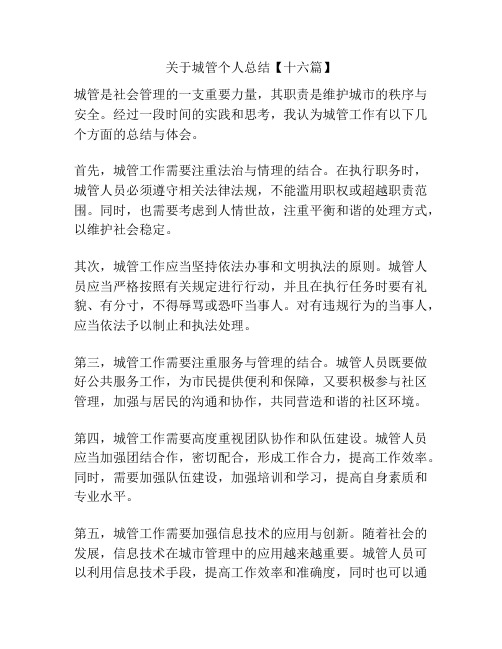 关于城管个人总结【十六篇】

城管是社会管理的一支重要力量，其职责是维护城市的秩序与安全。经过一段时间的实践和思考，我认为城管工作有以下几个方面的总结与体会。

首先，城管工作需要注重法治与情理的结合。在执行职务时，城管人员必须遵守相关法律法规，不能滥用职权或超越职责范围。同时，也需要考虑到人情世故，注重平衡和谐的处理方式，以维护社会稳定。

其次，城管工作应当坚持依法办事和文明执法的原则。城管人员应当严格按照有关规定进行行动，并且在执行任务时要有礼貌、有分寸，不得辱骂或恐吓当事人。对有违规行为的当事人，应当依法予以制止和执法处理。

第三，城管工作需要注重服务与管理的结合。城管人员既要做好公共服务工作，为市民提供便利和保障，又要积极参与社区管理，加强与居民的沟通和协作，共同营造和谐的社区环境。

第四，城管工作需要高度重视团队协作和队伍建设。城管人员应当加强团结合作，密切配合，形成工作合力，提高工作效率。同时，需要加强队伍建设，加强培训和学习，提高自身素质和专业水平。

第五，城管工作需要加强信息技术的应用与创新。随着社会的发展，信息技术在城市管理中的应用越来越重要。城管人员可以利用信息技术手段，提高工作效率和准确度，同时也可以通